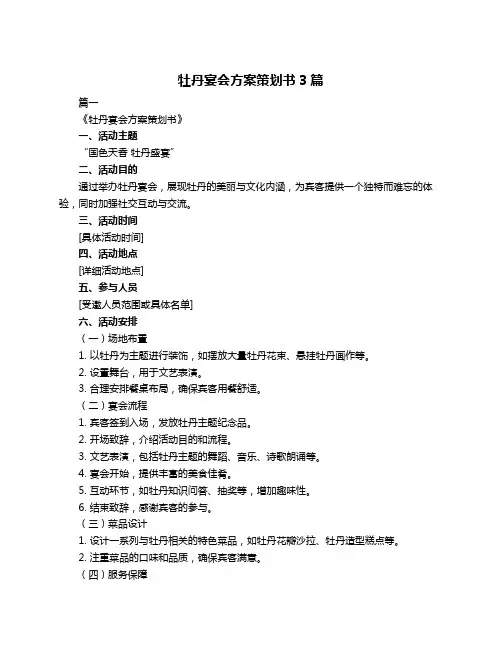 牡丹宴会方案策划书 3 篇

篇一

《牡丹宴会方案策划书》

一、活动主题

“国色天香 牡丹盛宴”

二、活动目的

通过举办牡丹宴会，展现牡丹的美丽与文化内涵，为宾客提供一个独特而难忘的体验，同时加强社交互动与交流。

三、活动时间

[具体活动时间]

四、活动地点

[详细活动地点]

五、参与人员

[受邀人员范围或具体名单]

六、活动安排

（一）场地布置

1. 以牡丹为主题进行装饰，如摆放大量牡丹花束、悬挂牡丹画作等。

2. 设置舞台，用于文艺表演。

3. 合理安排餐桌布局，确保宾客用餐舒适。

（二）宴会流程

1. 宾客签到入场，发放牡丹主题纪念品。

2. 开场致辞，介绍活动目的和流程。

3. 文艺表演，包括牡丹主题的舞蹈、音乐、诗歌朗诵等。

4. 宴会开始，提供丰富的美食佳肴。

5. 互动环节，如牡丹知识问答、抽奖等，增加趣味性。

6. 结束致辞，感谢宾客的参与。

（三）菜品设计

1. 设计一系列与牡丹相关的特色菜品，如牡丹花瓣沙拉、牡丹造型糕点等。

2. 注重菜品的口味和品质，确保宾客满意。

（四）服务保障